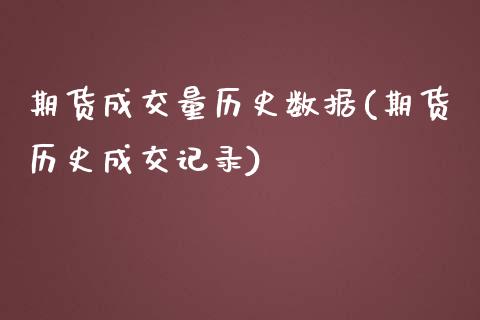 期货成交量历史数据(期货历史成交记录)